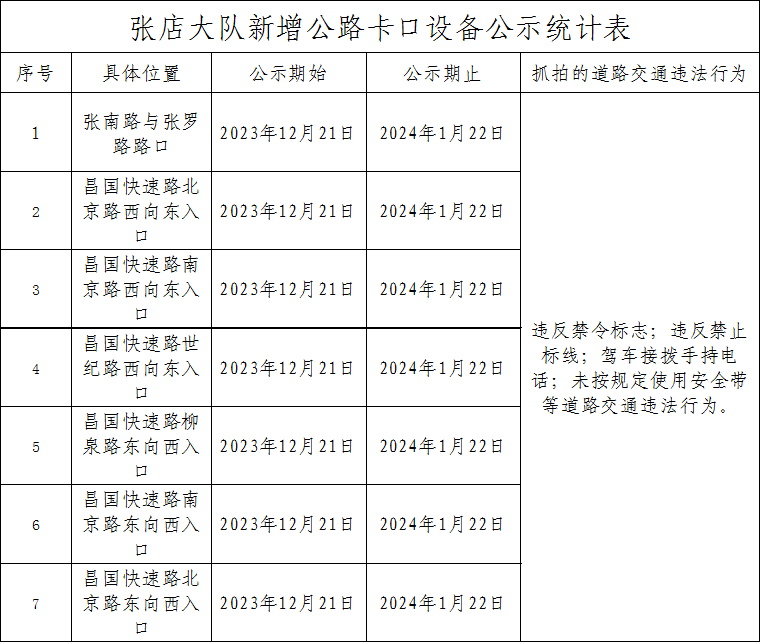 张店大队新增公路卡口设备公示统计表

| 序号 | 具体位置 | 公示期始 | 公示期止 | 抓拍的道路交通违法行为 |
|---|---|---|---|---|
| 1 | 张南路与张罗路路口 | 2023年12月21日 | 2024年1月22日 | 违反禁令标志；违反禁止标线；驾车接拨手持电话；未按规定使用安全带等道路交通违法行为。 |
| 2 | 昌国快速路北京路西向东入口 | 2023年12月21日 | 2024年1月22日 | |
| 3 | 昌国快速路南京路西向东入口 | 2023年12月21日 | 2024年1月22日 | |
| 4 | 昌国快速路世纪路西向东入口 | 2023年12月21日 | 2024年1月22日 | |
| 5 | 昌国快速路柳泉路东向西入口 | 2023年12月21日 | 2024年1月22日 | |
| 6 | 昌国快速路南京路东向西入口 | 2023年12月21日 | 2024年1月22日 | |
| 7 | 昌国快速路北京路东向西入口 | 2023年12月21日 | 2024年1月22日 | |